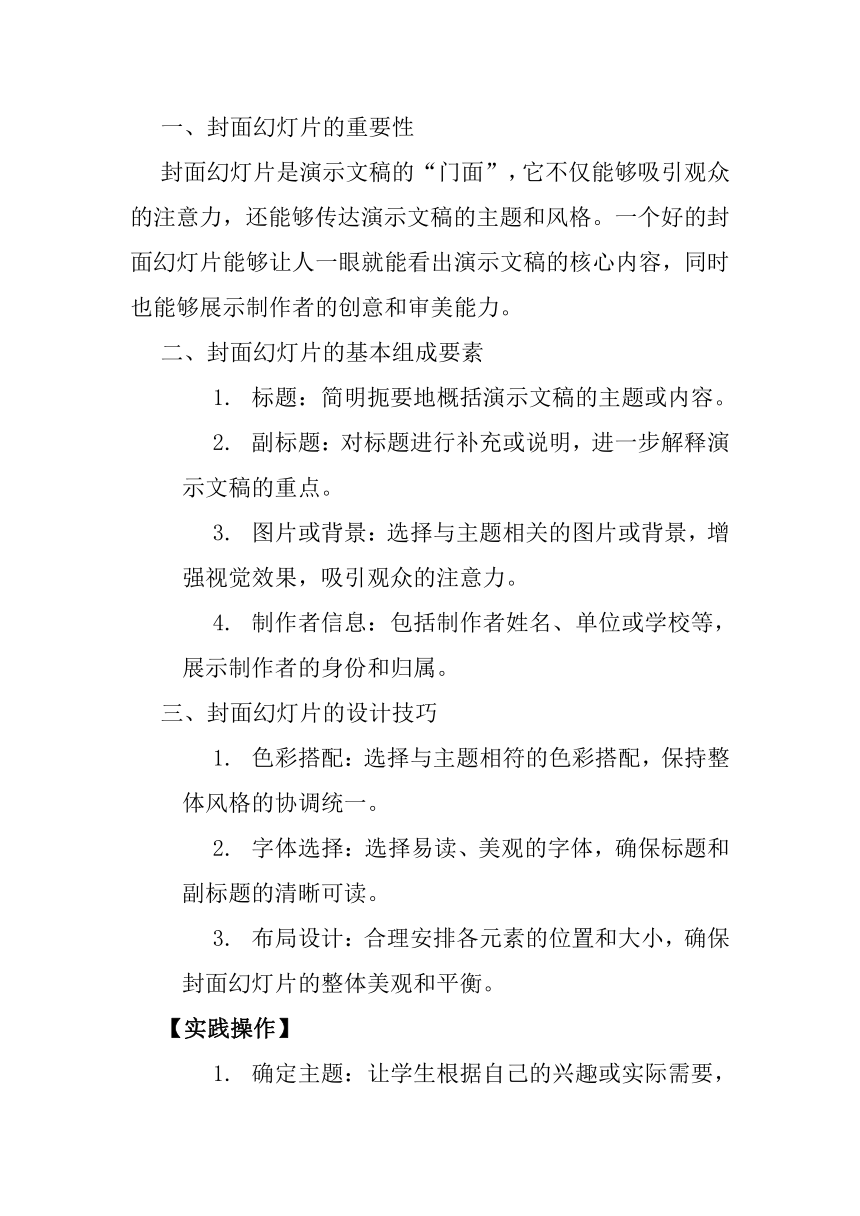 一、封面幻灯片的重要性

封面幻灯片是演示文稿的“门面”，它不仅能够吸引观众的注意力，还能够传达演示文稿的主题和风格。一个好的封面幻灯片能够让人一眼就能看出演示文稿的核心内容，同时也能够展示制作者的创意和审美能力。

二、封面幻灯片的基本组成要素

1. 标题：简明扼要地概括演示文稿的主题或内容。

2. 副标题：对标题进行补充或说明，进一步解释演示文稿的重点。

3. 图片或背景：选择与主题相关的图片或背景，增强视觉效果，吸引观众的注意力。

4. 制作者信息：包括制作者姓名、单位或学校等，展示制作者的身份和归属。

三、封面幻灯片的设计技巧

1. 色彩搭配：选择与主题相符的色彩搭配，保持整体风格的协调统一。

2. 字体选择：选择易读、美观的字体，确保标题和副标题的清晰可读。

3. 布局设计：合理安排各元素的位置和大小，确保封面幻灯片的整体美观和平衡。

【实践操作】

1. 确定主题：让学生根据自己的兴趣或实际需要，